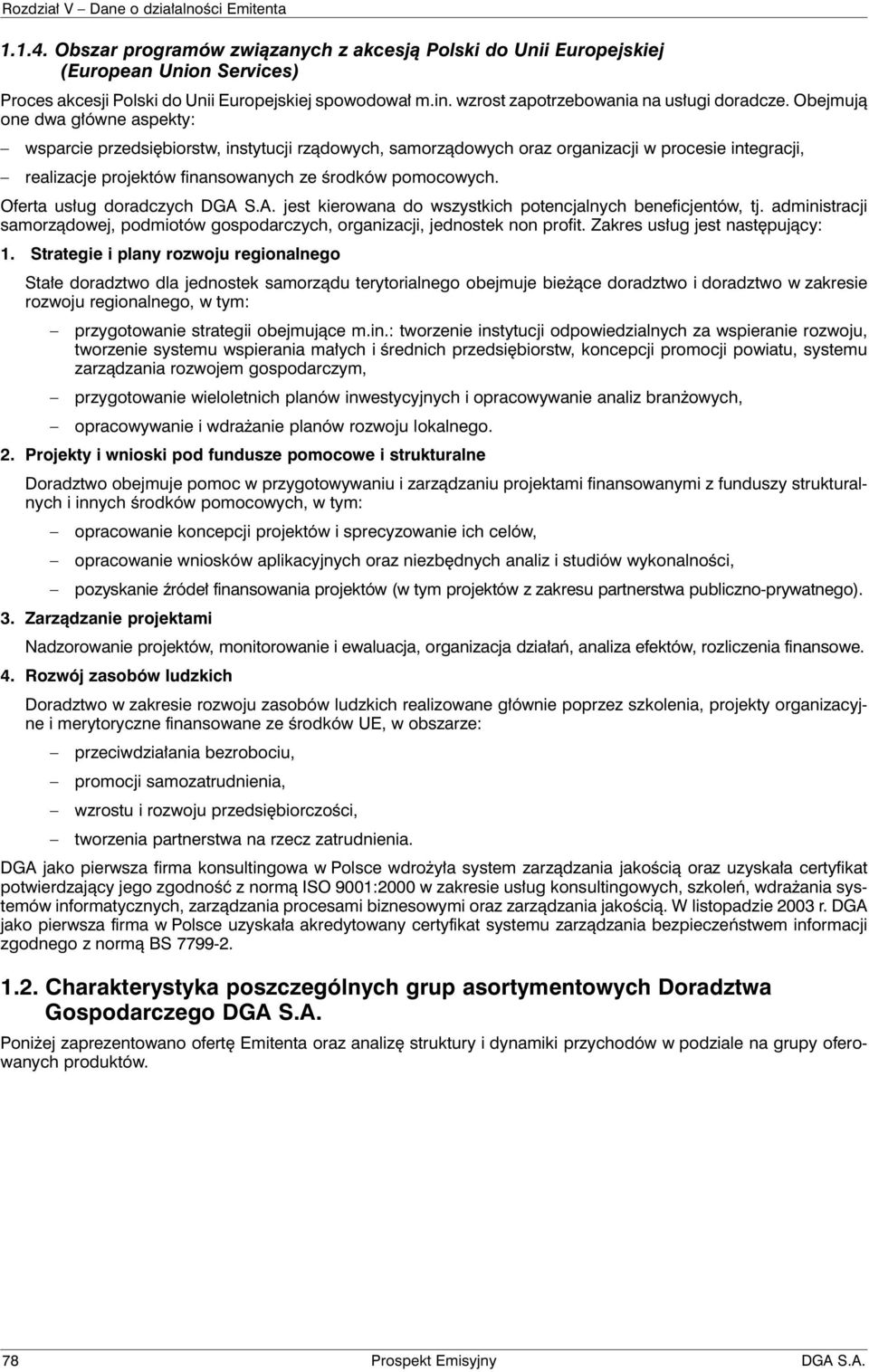 Rozdział V – Dane o działalności Emitenta

1.1.4. Obszar programów związanych z akcesją Polski do Unii Europejskiej (European Union Services)

Proces akcesji Polski do Unii Europejskiej spowodował m.in. wzrost zapotrzebowania na usługi doradcze. Obejmują one dwa główne aspekty:

– wsparcie przedsiębiorstw, instytucji rządowych, samorządowych oraz organizacji w procesie integracji,

– realizacje projektów finansowanych ze środków pomocowych.

Oferta usług doradczych DGA S.A. jest kierowana do wszystkich potencjalnych beneficjentów, tj. administracji samorządowej, podmiotów gospodarczych, organizacji, jednostek non profit. Zakres usług jest następujący:

1. Strategie i plany rozwoju regionalnego

Stałe doradztwo dla jednostek samorządu terytorialnego obejmuje bieżące doradztwo i doradztwo w zakresie rozwoju regionalnego, w tym:

– przygotowanie strategii obejmujące m.in.: tworzenie instytucji odpowiedzialnych za wspieranie rozwoju, tworzenie systemu wspierania małych i średnich przedsiębiorstw, koncepcji promocji powiatu, systemu zarządzania rozwojem gospodarczym,

– przygotowanie wieloletnich planów inwestycyjnych i opracowywanie analiz branżowych,

– opracowywanie i wdrażanie planów rozwoju lokalnego.

2. Projekty i wnioski pod fundusze pomocowe i strukturalne

Doradztwo obejmuje pomoc w przygotowywaniu i zarządzaniu projektami finansowanymi z funduszy strukturalnych i innych środków pomocowych, w tym:

– opracowanie koncepcji projektów i sprecyzowanie ich celów,

– opracowanie wniosków aplikacyjnych oraz niezbędnych analiz i studiów wykonalności,

– pozyskanie źródeł finansowania projektów (w tym projektów z zakresu partnerstwa publiczno-prywatnego).

3. Zarządzanie projektami

Nadzorowanie projektów, monitorowanie i ewaluacja, organizacja działań, analiza efektów, rozliczenia finansowe.

4. Rozwój zasobów ludzkich

Doradztwo w zakresie rozwoju zasobów ludzkich realizowane głównie poprzez szkolenia, projekty organizacyjne i merytoryczne finansowane ze środków UE, w obszarze:

– przeciwdziałania bezrobociu,

– promocji samozatrudnienia,

– wzrostu i rozwoju przedsiębiorczości,

– tworzenia partnerstwa na rzecz zatrudnienia.

DGA jako pierwsza firma konsultingowa w Polsce wdrożyła system zarządzania jakością oraz uzyskała certyfikat potwierdzający jego zgodność z normą ISO 9001:2000 w zakresie usług konsultingowych, szkoleń, wdrażania systemów informatycznych, zarządzania procesami biznesowymi oraz zarządzania jakością. W listopadzie 2003 r. DGA jako pierwsza firma w Polsce uzyskała akredytowany certyfikat systemu zarządzania bezpieczeństwem informacji zgodnego z normą BS 7799-2.

1.2. Charakterystyka poszczególnych grup asortymentowych Doradztwa Gospodarczego DGA S.A.

Poniżej zaprezentowano ofertę Emitenta oraz analizę struktury i dynamiki przychodów w podziale na grupy oferowanych produktów.

78 Prospekt Emisyjny DGA S.A.